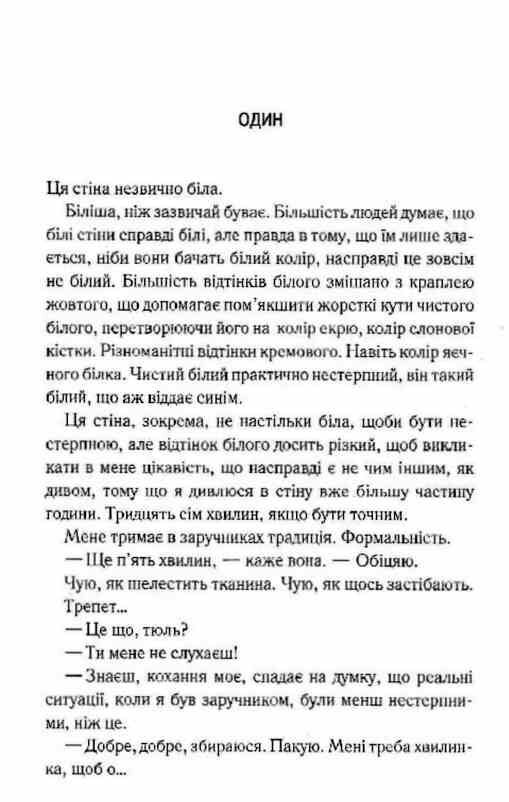 ОДИН

Ця стіна незвично біла.

Біліша, ніж зазвичай буває. Більшість людей думає, що білі стіни справді білі, але правда в тому, що їм лише здається, ніби вони бачать білий колір, насправді це зовсім не білий. Більшість відтінків білого змішано з краплею жовтого, що допомагає пом'якшити жорсткі кути чистого білого, перетворюючи його на колір екрю, колір слонової кістки. Різноманітні відтінки кремового. Навіть колір яєчного білка. Чистий білий практично нестерпний, він такий білий, що аж віддає синім.

Ця стіна, зокрема, не настільки біла, щоби бути нестерпною, але відтінок білого досить різкий, щоб викликати в мене цікавість, що насправді є не чим іншим, як дивом, тому що я дивлюся в стіну вже більшу частину години. Тридцять сім хвилин, якщо бути точним.

Мене тримає в заручниках традиція. Формальність.

— Ще п'ять хвилин, — каже вона. — Обіцяю.

Чую, як шелестить тканина. Чую, як щось застібають. Трепет...

— Це що, тюль?

— Ти мене не слухаєш!

— Знаєш, кохання моє, спадає на думку, що реальні ситуації, коли я був заручником, були менш нестерпними, ніж це.

— Добре, добре, збираюся. Пакую. Мені треба хвилинка, щоб о...